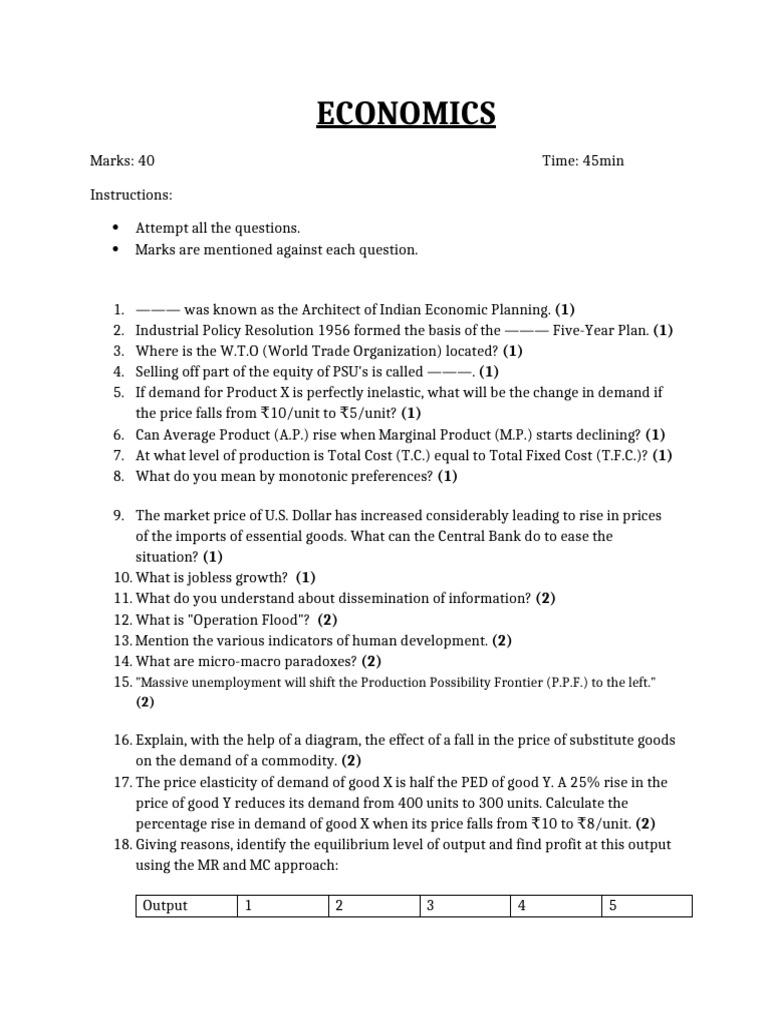 ECONOMICS

Marks: 40 Time: 45min

Instructions:

• Attempt all the questions.
• Marks are mentioned against each question.

1. ——— was known as the Architect of Indian Economic Planning. (1)
2. Industrial Policy Resolution 1956 formed the basis of the ——— Five-Year Plan. (1)
3. Where is the W.T.O (World Trade Organization) located? (1)
4. Selling off part of the equity of PSU's is called ———. (1)
5. If demand for Product X is perfectly inelastic, what will be the change in demand if the price falls from ₹10/unit to ₹5/unit? (1)
6. Can Average Product (A.P.) rise when Marginal Product (M.P.) starts declining? (1)
7. At what level of production is Total Cost (T.C.) equal to Total Fixed Cost (T.F.C.)? (1)
8. What do you mean by monotonic preferences? (1)

9. The market price of U.S. Dollar has increased considerably leading to rise in prices of the imports of essential goods. What can the Central Bank do to ease the situation? (1)
10. What is jobless growth? (1)
11. What do you understand about dissemination of information? (2)
12. What is "Operation Flood"? (2)
13. Mention the various indicators of human development. (2)
14. What are micro-macro paradoxes? (2)
15. "Massive unemployment will shift the Production Possibility Frontier (P.P.F.) to the left." (2)

16. Explain, with the help of a diagram, the effect of a fall in the price of substitute goods on the demand of a commodity. (2)
17. The price elasticity of demand of good X is half the PED of good Y. A 25% rise in the price of good Y reduces its demand from 400 units to 300 units. Calculate the percentage rise in demand of good X when its price falls from ₹10 to ₹8/unit. (2)
18. Giving reasons, identify the equilibrium level of output and find profit at this output using the MR and MC approach:

| Output | 1 | 2 | 3 | 4 | 5 |
|---|---|---|---|---|---|